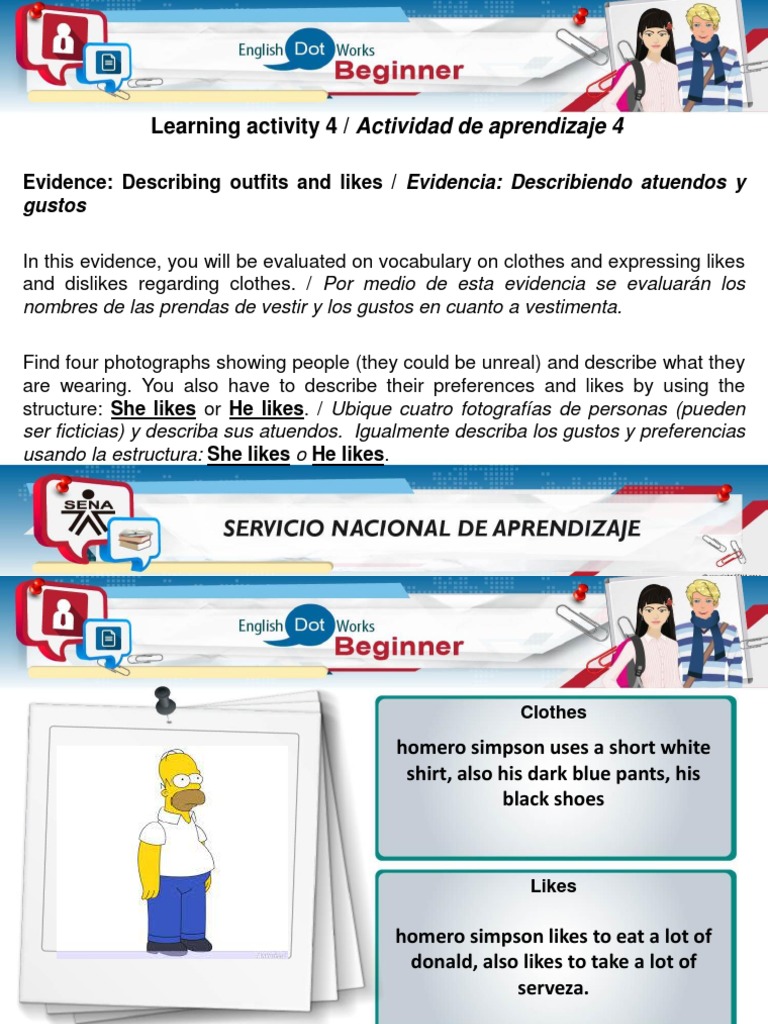 English Dot Works
Beginner

Learning activity 4 / Actividad de aprendizaje 4

Evidence: Describing outfits and likes / Evidencia: Describiendo atuendos y gustos

In this evidence, you will be evaluated on vocabulary on clothes and expressing likes and dislikes regarding clothes. / Por medio de esta evidencia se evaluarán los nombres de las prendas de vestir y los gustos en cuanto a vestimenta.

Find four photographs showing people (they could be unreal) and describe what they are wearing. You also have to describe their preferences and likes by using the structure: She likes or He likes. / Ubique cuatro fotografías de personas (pueden ser ficticias) y describa sus atuendos. Igualmente describa los gustos y preferencias usando la estructura: She likes o He likes.

SENA

SERVICIO NACIONAL DE APRENDIZAJE

English Dot Works
Beginner

Clothes

homero simpson uses a short white shirt, also his dark blue pants, his black shoes

Likes

homero simpson likes to eat a lot of donald, also likes to take a lot of serveza.